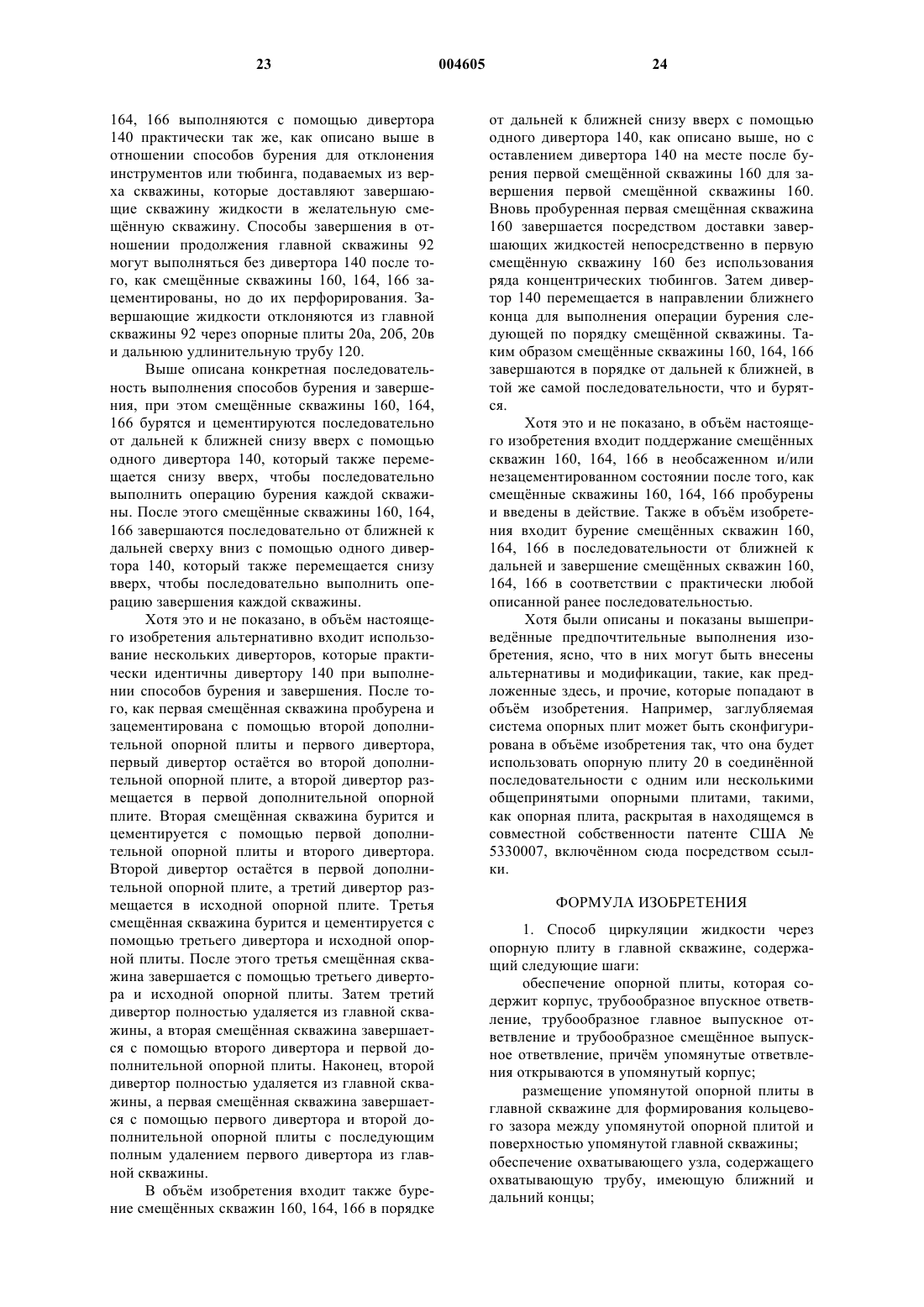 23 004605 24

164, 166 выполняются с помощью дивертора 140 практически так же, как описано выше в отношении способов бурения для отклонения инструментов или тюбинга, подаваемых из верха скважины, которые доставляют завершающие скважину жидкости в желательную смещённую скважину. Способы завершения в отношении продолжения главной скважины 92 могут выполняться без дивертора 140 после того, как смещённые скважины 160, 164, 166 зацементированы, но до их перфорирования. Завершающие жидкости отклоняются из главной скважины 92 через опорные плиты 20а, 20б, 20в и дальнюю удлинительную трубу 120.

Выше описана конкретная последовательность выполнения способов бурения и завершения, при этом смещённые скважины 160, 164, 166 бурятся и цементируются последовательно от дальней к ближней снизу вверх с помощью одного дивертора 140, который также перемещается снизу вверх, чтобы последовательно выполнить операцию бурения каждой скважины. После этого смещённые скважины 160, 164, 166 завершаются последовательно от ближней к дальней сверху вниз с помощью одного дивертора 140, который также перемещается снизу вверх, чтобы последовательно выполнить операцию завершения каждой скважины.

Хотя это и не показано, в объём настоящего изобретения альтернативно входит использование нескольких диверторов, которые практически идентичны дивертору 140 при выполнении способов бурения и завершения. После того, как первая смещённая скважина пробурена и зацементирована с помощью второй дополнительной опорной плиты и первого дивертора, первый дивертор остаётся во второй дополнительной опорной плите, а второй дивертор размещается в первой дополнительной опорной плите. Вторая смещённая скважина бурится и цементируется с помощью первой дополнительной опорной плиты и второго дивертора. Второй дивертор остаётся в первой дополнительной опорной плите, а третий дивертор размещается в исходной опорной плите. Третья смещённая скважина бурится и цементируется с помощью третьего дивертора и исходной опорной плиты. После этого третья смещённая скважина завершается с помощью третьего дивертора и исходной опорной плиты. Затем третий дивертор полностью удаляется из главной скважины, а вторая смещённая скважина завершается с помощью второго дивертора и первой дополнительной опорной плиты. Наконец, второй дивертор полностью удаляется из главной скважины, а первая смещённая скважина завершается с помощью первого дивертора и второй дополнительной опорной плиты с последующим полным удалением первого дивертора из главной скважины.

В объём изобретения входит также бурение смещённых скважин 160, 164, 166 в порядке от дальней к ближней снизу вверх с помощью одного дивертора 140, как описано выше, но с оставлением дивертора 140 на месте после бурения первой смещённой скважины 160 для завершения первой смещённой скважины 160. Вновь пробуренная первая смещённая скважина 160 завершается посредством доставки завершающих жидкостей непосредственно в первую смещённую скважину 160 без использования ряда концентрических тюбингов. Затем дивертор 140 перемещается в направлении ближнего конца для выполнения операции бурения следующей по порядку смещённой скважины. Таким образом смещённые скважины 160, 164, 166 завершаются в порядке от дальней к ближней, в той же самой последовательности, что и бурятся.

Хотя это и не показано, в объём настоящего изобретения входит поддержание смещённых скважин 160, 164, 166 в необсаженном и/или незацементированном состоянии после того, как смещённые скважины 160, 164, 166 пробурены и введены в действие. Также в объём изобретения входит бурение смещённых скважин 160, 164, 166 в последовательности от ближней к дальней и завершение смещённых скважин 160, 164, 166 в соответствии с практически любой описанной ранее последовательностью.

Хотя были описаны и показаны вышеприведённые предпочтительные выполнения изобретения, ясно, что в них могут быть внесены альтернативы и модификации, такие, как предложенные здесь, и прочие, которые попадают в объём изобретения. Например, заглубляемая система опорных плит может быть сконфигурирована в объёме изобретения так, что она будет использовать опорную плиту 20 в соединённой последовательности с одним или несколькими общепринятыми опорными плитами, такими, как опорная плита, раскрытая в находящемся в совместной собственности патенте США № 5330007, включённом сюда посредством ссылки.

ФОРМУЛА ИЗОБРЕТЕНИЯ

1. Способ циркуляции жидкости через опорную плиту в главной скважине, содержащий следующие шаги:

обеспечение опорной плиты, которая содержит корпус, трубообразное впускное ответвление, трубообразное главное выпускное ответвление и трубообразное смещённое выпускное ответвление, причём упомянутые ответвления открываются в упомянутый корпус;

размещение упомянутой опорной плиты в главной скважине для формирования кольцевого зазора между упомянутой опорной плитой и поверхностью упомянутой главной скважины;

обеспечение охватывающего узла, содержащего охватывающую трубу, имеющую ближний и дальний концы;